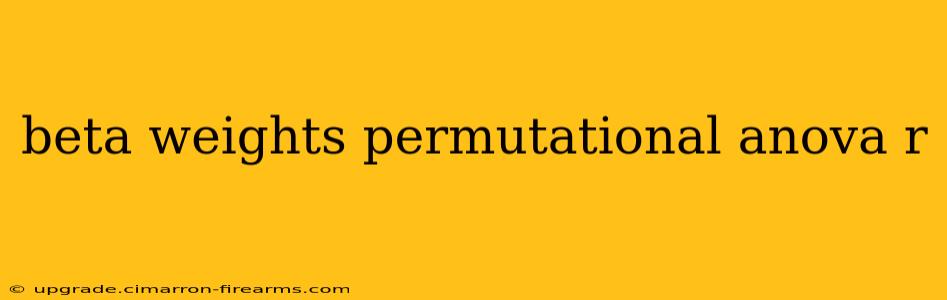 beta weights permutational anova r

© upgrade.cimarron-firearms.com